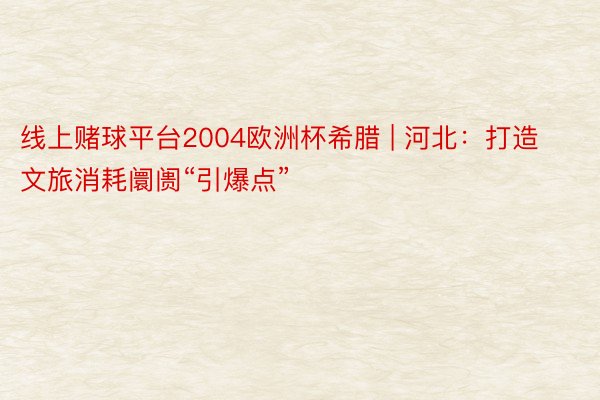 线上赌球平台2004欧洲杯希腊 | 河北：打造文旅消耗阛阓“引爆点”